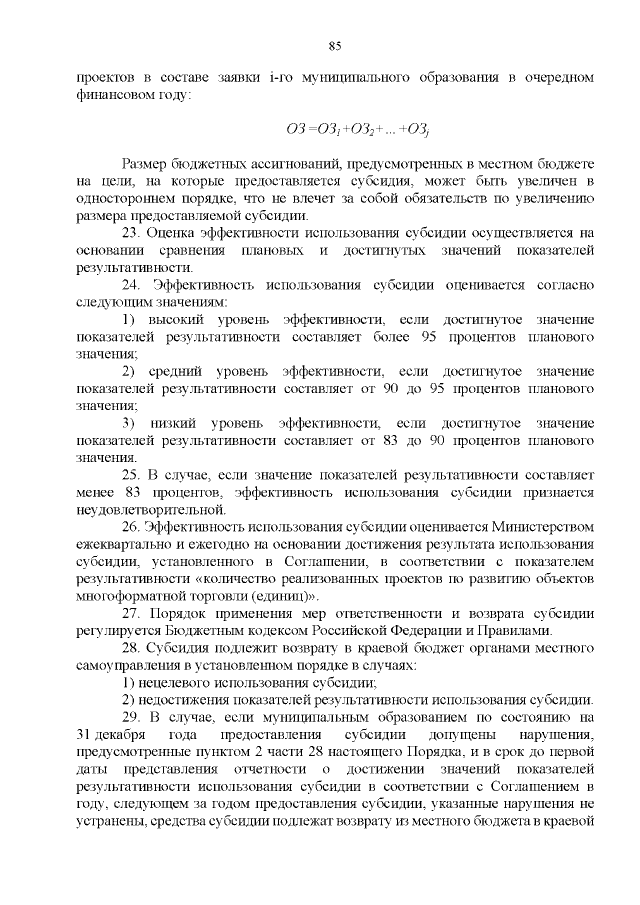 85

проектов в составе заявки i-го муниципального образования в очередном финансовом году:

$ОЗ = ОЗ_1 + ОЗ_2 + ... + ОЗ_j$

Размер бюджетных ассигнований, предусмотренных в местном бюджете на цели, на которые предоставляется субсидия, может быть увеличен в одностороннем порядке, что не влечет за собой обязательств по увеличению размера предоставляемой субсидии.

23. Оценка эффективности использования субсидии осуществляется на основании сравнения плановых и достигнутых значений показателей результативности.

24. Эффективность использования субсидии оценивается согласно следующим значениям:

1) высокий уровень эффективности, если достигнутое значение показателей результативности составляет более 95 процентов планового значения;

2) средний уровень эффективности, если достигнутое значение показателей результативности составляет от 90 до 95 процентов планового значения;

3) низкий уровень эффективности, если достигнутое значение показателей результативности составляет от 83 до 90 процентов планового значения.

25. В случае, если значение показателей результативности составляет менее 83 процентов, эффективность использования субсидии признается неудовлетворительной.

26. Эффективность использования субсидии оценивается Министерством ежеквартально и ежегодно на основании достижения результата использования субсидии, установленного в Соглашении, в соответствии с показателем результативности «количество реализованных проектов по развитию объектов многоформатной торговли (единиц)».

27. Порядок применения мер ответственности и возврата субсидии регулируется Бюджетным кодексом Российской Федерации и Правилами.

28. Субсидия подлежит возврату в краевой бюджет органами местного самоуправления в установленном порядке в случаях:

1) нецелевого использования субсидии;

2) недостижения показателей результативности использования субсидии.

29. В случае, если муниципальным образованием по состоянию на 31 декабря года предоставления субсидии допущены нарушения, предусмотренные пунктом 2 части 28 настоящего Порядка, и в срок до первой даты представления отчетности о достижении значений показателей результативности использования субсидии в соответствии с Соглашением в году, следующем за годом предоставления субсидии, указанные нарушения не устранены, средства субсидии подлежат возврату из местного бюджета в краевой